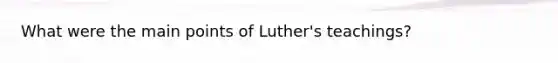 What were the main points of Luther's teachings?